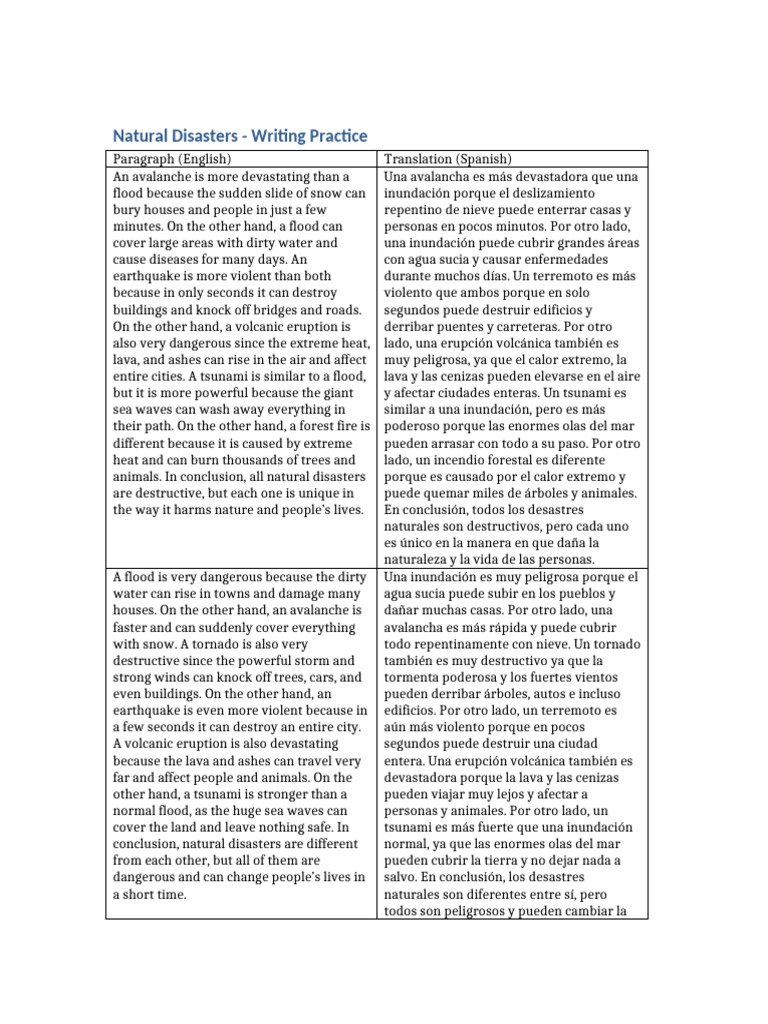 Natural Disasters - Writing Practice

| Paragraph (English) | Translation (Spanish) |
|---|---|
| An avalanche is more devastating than a flood because the sudden slide of snow can bury houses and people in just a few minutes. On the other hand, a flood can cover large areas with dirty water and cause diseases for many days. An earthquake is more violent than both because in only seconds it can destroy buildings and knock off bridges and roads. On the other hand, a volcanic eruption is also very dangerous since the extreme heat, lava, and ashes can rise in the air and affect entire cities. A tsunami is similar to a flood, but it is more powerful because the giant sea waves can wash away everything in their path. On the other hand, a forest fire is different because it is caused by extreme heat and can burn thousands of trees and animals. In conclusion, all natural disasters are destructive, but each one is unique in the way it harms nature and people's lives. | Una avalancha es más devastadora que una inundación porque el deslizamiento repentino de nieve puede enterrar casas y personas en pocos minutos. Por otro lado, una inundación puede cubrir grandes áreas con agua sucia y causar enfermedades durante muchos días. Un terremoto es más violento que ambos porque en solo segundos puede destruir edificios y derribar puentes y carreteras. Por otro lado, una erupción volcánica también es muy peligrosa, ya que el calor extremo, la lava y las cenizas pueden elevarse en el aire y afectar ciudades enteras. Un tsunami es similar a una inundación, pero es más poderoso porque las enormes olas del mar pueden arrasar con todo a su paso. Por otro lado, un incendio forestal es diferente porque es causado por el calor extremo y puede quemar miles de árboles y animales. En conclusión, todos los desastres naturales son destructivos, pero cada uno es único en la manera en que daña la naturaleza y la vida de las personas. |
| A flood is very dangerous because the dirty water can rise in towns and damage many houses. On the other hand, an avalanche is faster and can suddenly cover everything with snow. A tornado is also very destructive since the powerful storm and strong winds can knock off trees, cars, and even buildings. On the other hand, an earthquake is even more violent because in a few seconds it can destroy an entire city. A volcanic eruption is also devastating because the lava and ashes can travel very far and affect people and animals. On the other hand, a tsunami is stronger than a normal flood, as the huge sea waves can cover the land and leave nothing safe. In conclusion, natural disasters are different from each other, but all of them are dangerous and can change people's lives in a short time. | Una inundación es muy peligrosa porque el agua sucia puede subir en los pueblos y dañar muchas casas. Por otro lado, una avalancha es más rápida y puede cubrir todo repentinamente con nieve. Un tornado también es muy destructivo ya que la tormenta poderosa y los fuertes vientos pueden derribar árboles, autos e incluso edificios. Por otro lado, un terremoto es aún más violento porque en pocos segundos puede destruir una ciudad entera. Una erupción volcánica también es devastadora porque la lava y las cenizas pueden viajar muy lejos y afectar a personas y animales. Por otro lado, un tsunami es más fuerte que una inundación normal, ya que las enormes olas del mar pueden cubrir la tierra y no dejar nada a salvo. En conclusión, los desastres naturales son diferentes entre sí, pero todos son peligrosos y pueden cambiar la |